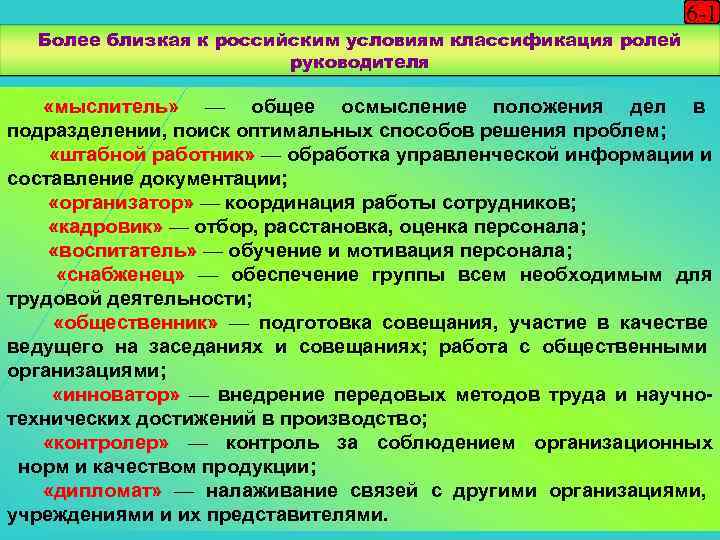 6-1

Более близкая к российским условиям классификация ролей руководителя

«мыслитель» — общее осмысление положения дел в подразделении, поиск оптимальных способов решения проблем;

«штабной работник» — обработка управленческой информации и составление документации;

«организатор» — координация работы сотрудников;

«кадровик» — отбор, расстановка, оценка персонала;

«воспитатель» — обучение и мотивация персонала;

«снабженец» — обеспечение группы всем необходимым для трудовой деятельности;

«общественник» — подготовка совещания, участие в качестве ведущего на заседаниях и совещаниях; работа с общественными организациями;

«инноватор» — внедрение передовых методов труда и научно-технических достижений в производство;

«контролер» — контроль за соблюдением организационных норм и качеством продукции;

«дипломат» — налаживание связей с другими организациями, учреждениями и их представителями.